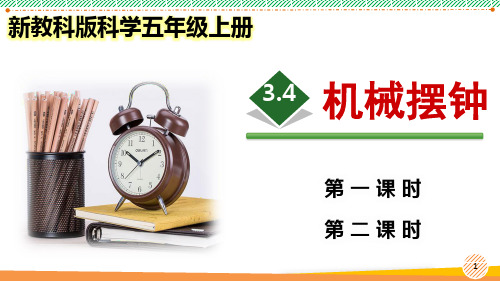 新教科版科学五年级上册

3.4 机械摆钟

第一课时

第二课时

1